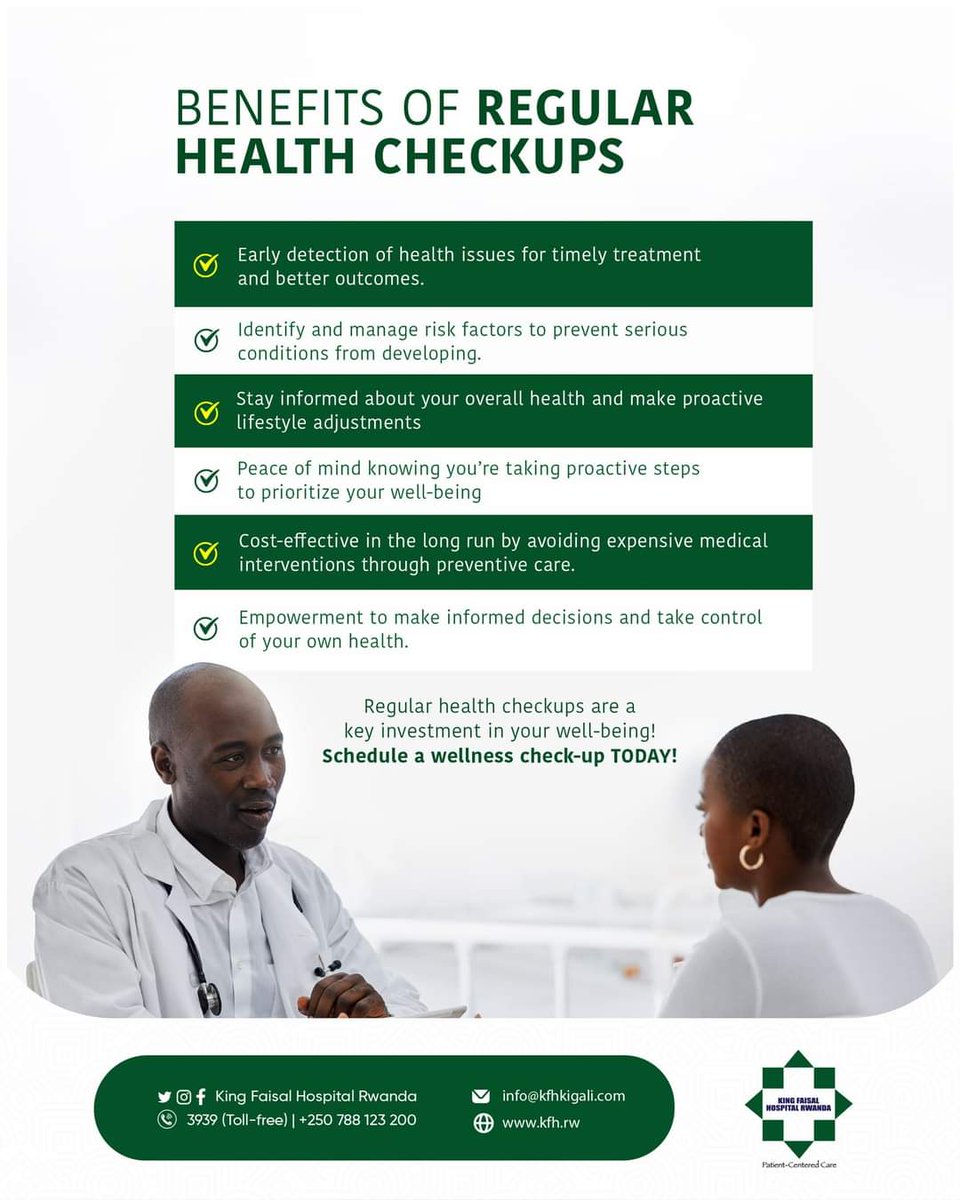 BENEFITS OF REGULAR HEALTH CHECKUPS

Early detection of health issues for timely treatment and better outcomes.

Identify and manage risk factors to prevent serious conditions from developing.

Stay informed about your overall health and make proactive lifestyle adjustments

Peace of mind knowing you're taking proactive steps to prioritize your well-being

Cost-effective in the long run by avoiding expensive medical interventions through preventive care.

Empowerment to make informed decisions and take control of your own health.

Regular health checkups are a key investment in your well-being!
Schedule a wellness check-up TODAY!

King Faisal Hospital Rwanda
3939 (Toll-free) | +250 788 123 200
info@kfhkigali.com
www.kfh.rw

KING FAISAL HOSPITAL RWANDA
Patient-Centered Care